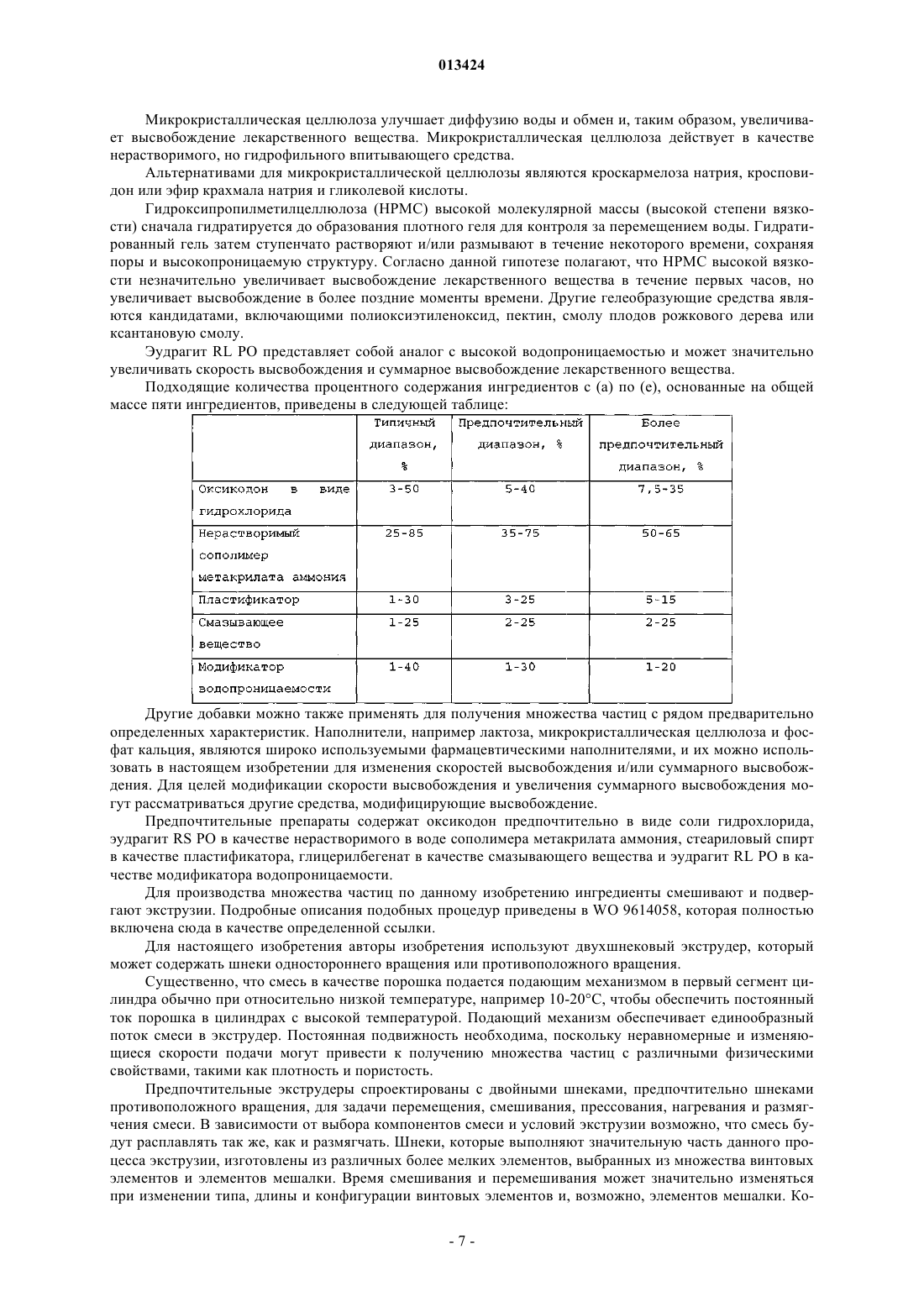 013424

Микрокристаллическая целлюлоза улучшает диффузию воды и обмен и, таким образом, увеличивает высвобождение лекарственного вещества. Микрокристаллическая целлюлоза действует в качестве нерастворимого, но гидрофильного впитывающего средства.

Альтернативами для микрокристаллической целлюлозы являются кроскармелоза натрия, кросповидон или эфир крахмала натрия и гликолевой кислоты.

Гидроксипропилметилцеллюлоза (HPMC) высокой молекулярной массы (высокой степени вязкости) сначала гидратируется до образования плотного геля для контроля за перемещением воды. Гидратированный гель затем ступенчато растворяют и/или размывают в течение некоторого времени, сохраняя поры и высокопроницаемую структуру. Согласно данной гипотезе полагают, что HPMC высокой вязкости незначительно увеличивает высвобождение лекарственного вещества в течение первых часов, но увеличивает высвобождение в более поздние моменты времени. Другие гелеобразующие средства являются кандидатами, включающими полиоксиэтиленоксид, пектин, смолу плодов рожкового дерева или ксантановую смолу.

Эудрагит RL PO представляет собой аналог с высокой водопроницаемостью и может значительно увеличивать скорость высвобождения и суммарное высвобождение лекарственного вещества.

Подходящие количества процентного содержания ингредиентов с (a) по (e), основанные на общей массе пяти ингредиентов, приведены в следующей таблице:

| | Типичный диапазон, % | Предпочтительный диапазон, % | Более предпочтительный диапазон, % |
|---|---|---|---|
| Оксикодон в виде гидрохлорида | 3-50 | 5-40 | 7,5-35 |
| Нерастворимый сополимер метакрилата аммония | 25-85 | 35-75 | 50-65 |
| Пластификатор | 1-30 | 3-25 | 5-15 |
| Смазывающее вещество | 1-25 | 2-25 | 2-25 |
| Модификатор водопроницаемости | 1-40 | 1-30 | 1-20 |

Другие добавки можно также применять для получения множества частиц с рядом предварительно определенных характеристик. Наполнители, например лактоза, микрокристаллическая целлюлоза и фосфат кальция, являются широко используемыми фармацевтическими наполнителями, и их можно использовать в настоящем изобретении для изменения скоростей высвобождения и/или суммарного высвобождения. Для целей модификации скорости высвобождения и увеличения суммарного высвобождения могут рассматриваться другие средства, модифицирующие высвобождение.

Предпочтительные препараты содержат оксикодон предпочтительно в виде соли гидрохлорида, эудрагит RS PO в качестве нерастворимого в воде сополимера метакрилата аммония, стеариловый спирт в качестве пластификатора, глицерилбегенат в качестве смазывающего вещества и эудрагит RL PO в качестве модификатора водопроницаемости.

Для производства множества частиц по данному изобретению ингредиенты смешивают и подвергают экструзии. Подробные описания подобных процедур приведены в WO 9614058, которая полностью включена сюда в качестве определенной ссылки.

Для настоящего изобретения авторы изобретения используют двухшнековый экструдер, который может содержать шнеки одностороннего вращения или противоположного вращения.

Существенно, что смесь в качестве порошка подается подающим механизмом в первый сегмент цилиндра обычно при относительно низкой температуре, например 10-20°C, чтобы обеспечить постоянный ток порошка в цилиндрах с высокой температурой. Подающий механизм обеспечивает единообразный поток смеси в экструдер. Постоянная подвижность необходима, поскольку неравномерные и изменяющиеся скорости подачи могут привести к получению множества частиц с различными физическими свойствами, такими как плотность и пористость.

Предпочтительные экструдеры спроектированы с двойными шнеками, предпочтительно шнеками противоположного вращения, для задачи перемещения, смешивания, прессования, нагревания и размягчения смеси. В зависимости от выбора компонентов смеси и условий экструзии возможно, что смесь будут расплавлять так же, как и размягчать. Шнеки, которые выполняют значительную часть данного процесса экструзии, изготовлены из различных более мелких элементов, выбранных из множества винтовых элементов и элементов мешалки. Время смешивания и перемешивания может значительно изменяться при изменении типа, длины и конфигурации винтовых элементов и, возможно, элементов мешалки. Ко-

- 7 -